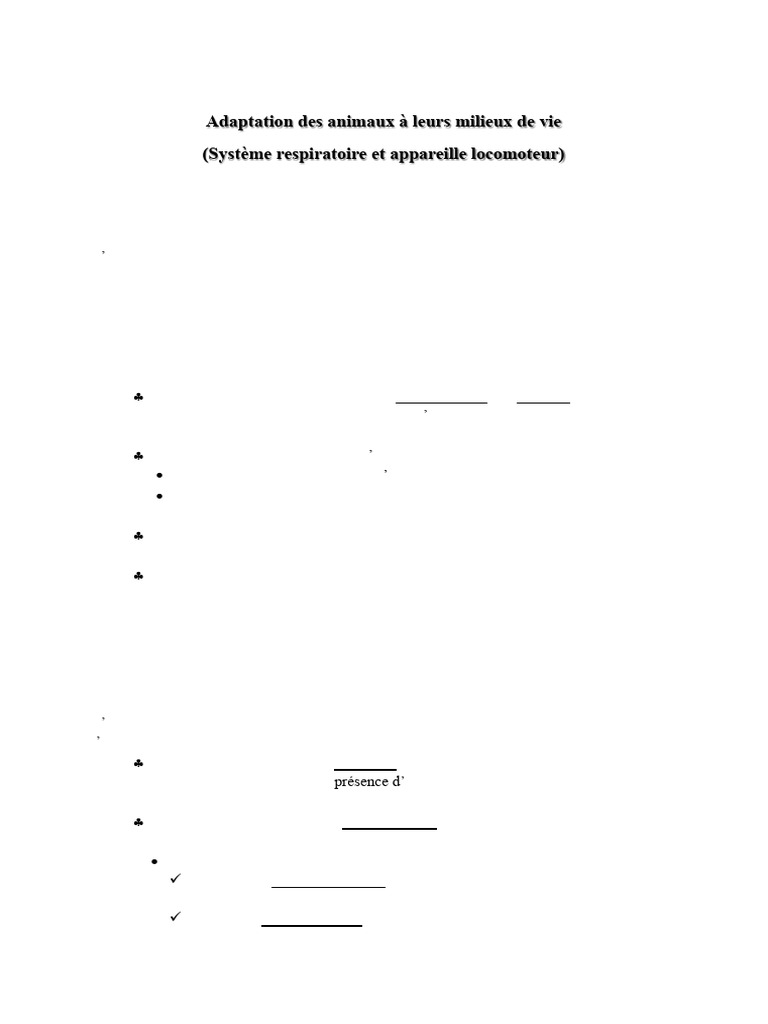 Adaptation des animaux à leurs milieux de vie
(Système respiratoire et appareille locomoteur)

présence d'